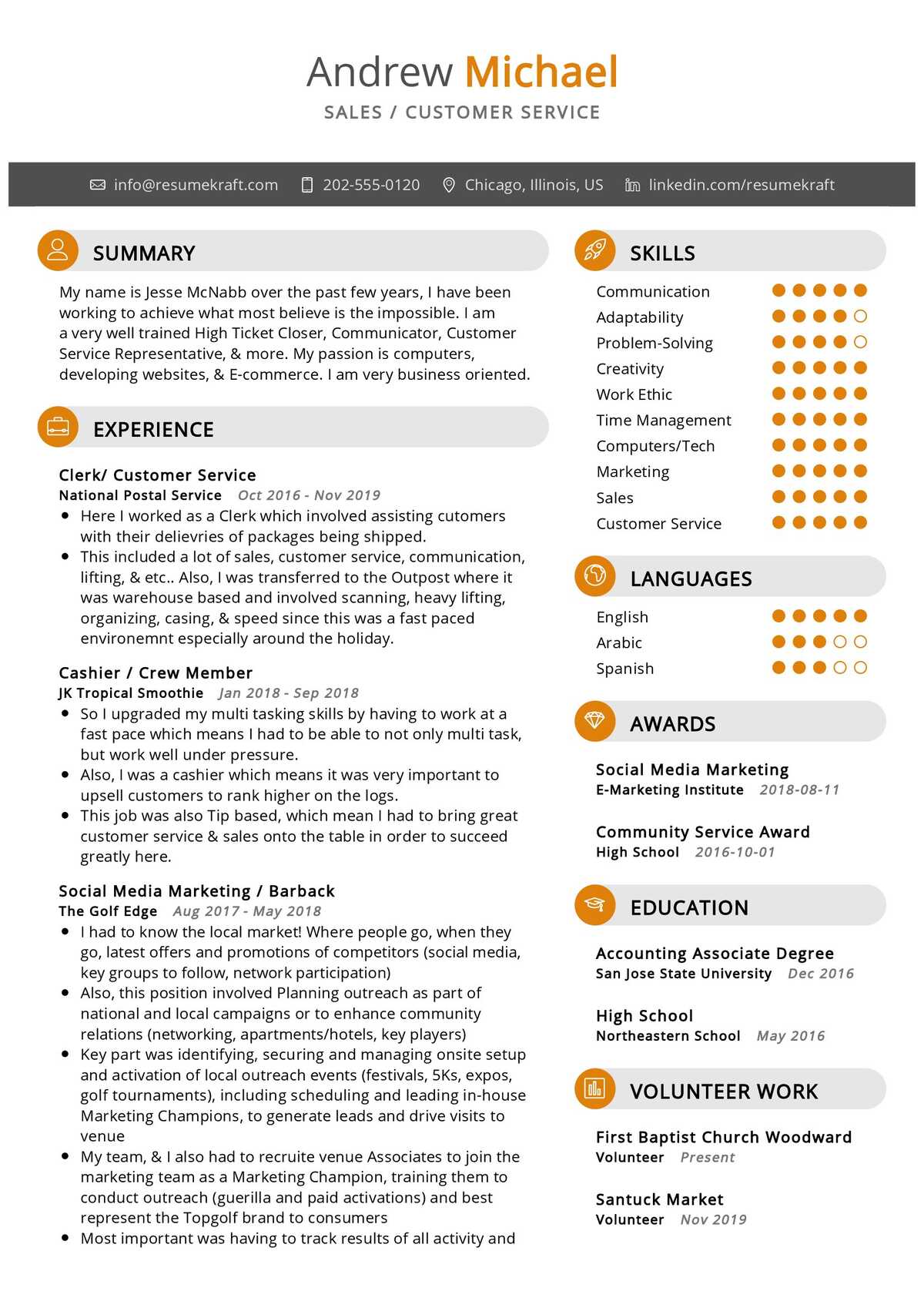 Andrew Michael
SALES / CUSTOMER SERVICE

info@resumekraft.com 202-555-0120 Chicago, Illinois, US linkedin.com/resumekraft

SUMMARY

My name is Jesse McNabb over the past few years, I have been working to achieve what most believe is the impossible. I am a very well trained High Ticket Closer, Communicator, Customer Service Representative, & more. My passion is computers, developing websites, & E-commerce. I am very business oriented.

EXPERIENCE

Clerk/ Customer Service
National Postal Service Oct 2016 - Nov 2019
• Here I worked as a Clerk which involved assisting cutomers with their delievries of packages being shipped.
• This included a lot of sales, customer service, communication, lifting, & etc.. Also, I was transferred to the Outpost where it was warehouse based and involved scanning, heavy lifting, organizing, casing, & speed since this was a fast paced environemnt especially around the holiday.

Cashier / Crew Member
JK Tropical Smoothie Jan 2018 - Sep 2018
• So I upgraded my multi tasking skills by having to work at a fast pace which means I had to be able to not only multi task, but work well under pressure.
• Also, I was a cashier which means it was very important to upsell customers to rank higher on the logs.
• This job was also Tip based, which mean I had to bring great customer service & sales onto the table in order to succeed greatly here.

Social Media Marketing / Barback
The Golf Edge Aug 2017 - May 2018
• I had to know the local market! Where people go, when they go, latest offers and promotions of competitors (social media, key groups to follow, network participation)
• Also, this position involved Planning outreach as part of national and local campaigns or to enhance community relations (networking, apartments/hotels, key players)
• Key part was identifying, securing and managing onsite setup and activation of local outreach events (festivals, 5Ks, expos, golf tournaments), including scheduling and leading in-house Marketing Champions, to generate leads and drive visits to venue
• My team, & I also had to recruite venue Associates to join the marketing team as a Marketing Champion, training them to conduct outreach (guerilla and paid activations) and best represent the Topgolf brand to consumers
• Most important was having to track results of all activity and

SKILLS

Communication
Adaptability
Problem-Solving
Creativity
Work Ethic
Time Management
Computers/Tech
Marketing
Sales
Customer Service

LANGUAGES

English
Arabic
Spanish

AWARDS

Social Media Marketing
E-Marketing Institute 2018-08-11

Community Service Award
High School 2016-10-01

EDUCATION

Accounting Associate Degree
San Jose State University Dec 2016

High School
Northeastern School May 2016

VOLUNTEER WORK

First Baptist Church Woodward
Volunteer Present

Santuck Market
Volunteer Nov 2019